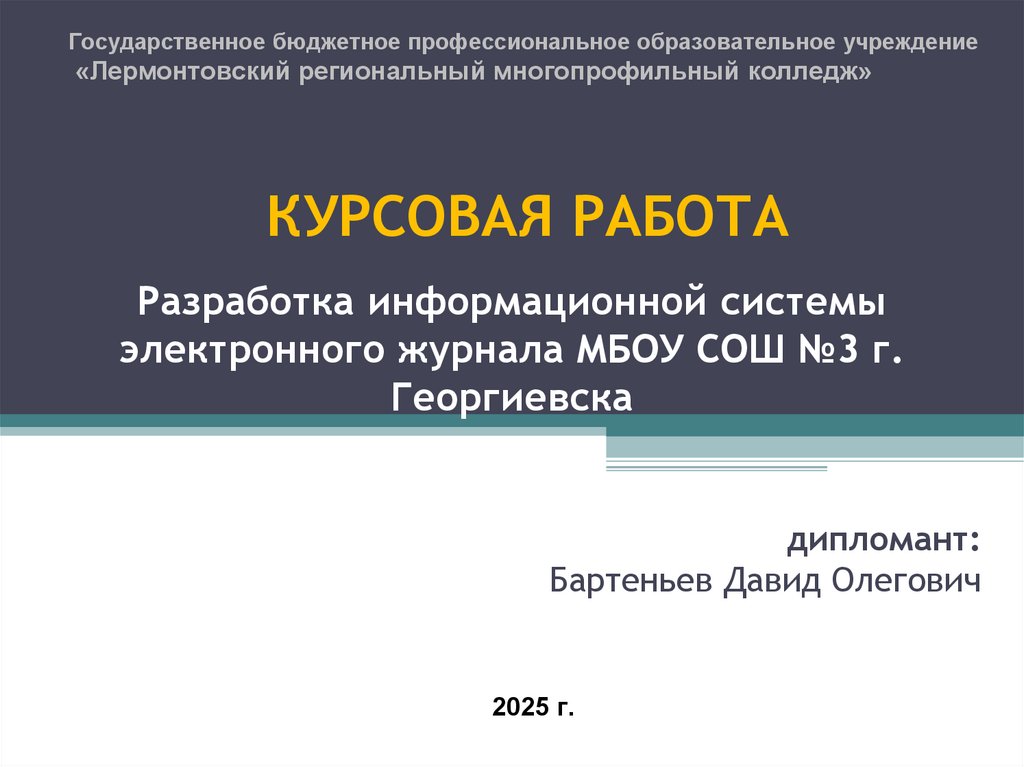 Государственное бюджетное профессиональное образовательное учреждение «Лермонтовский региональный многопрофильный колледж»

КУРСОВАЯ РАБОТА

Разработка информационной системы электронного журнала МБОУ СОШ №3 г. Георгиевска

дипломант:
Бартеньев Давид Олегович

2025 г.